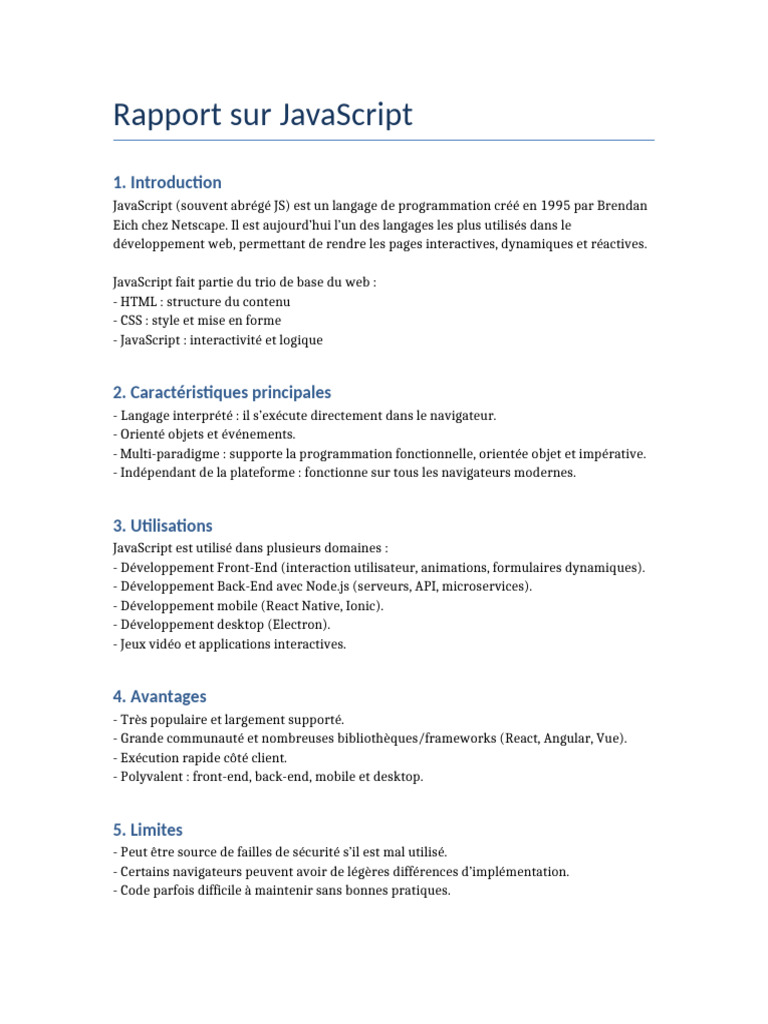 Rapport sur JavaScript

1. Introduction

JavaScript (souvent abrégé JS) est un langage de programmation créé en 1995 par Brendan Eich chez Netscape. Il est aujourd'hui l'un des langages les plus utilisés dans le développement web, permettant de rendre les pages interactives, dynamiques et réactives.

JavaScript fait partie du trio de base du web :
- HTML : structure du contenu
- CSS : style et mise en forme
- JavaScript : interactivité et logique

2. Caractéristiques principales

- Langage interprété : il s'exécute directement dans le navigateur.
- Orienté objets et événements.
- Multi-paradigme : supporte la programmation fonctionnelle, orientée objet et impérative.
- Indépendant de la plateforme : fonctionne sur tous les navigateurs modernes.

3. Utilisations

JavaScript est utilisé dans plusieurs domaines :
- Développement Front-End (interaction utilisateur, animations, formulaires dynamiques).
- Développement Back-End avec Node.js (serveurs, API, microservices).
- Développement mobile (React Native, Ionic).
- Développement desktop (Electron).
- Jeux vidéo et applications interactives.

4. Avantages

- Très populaire et largement supporté.
- Grande communauté et nombreuses bibliothèques/frameworks (React, Angular, Vue).
- Exécution rapide côté client.
- Polyvalent : front-end, back-end, mobile et desktop.

5. Limites

- Peut être source de failles de sécurité s'il est mal utilisé.
- Certains navigateurs peuvent avoir de légères différences d'implémentation.
- Code parfois difficile à maintenir sans bonnes pratiques.